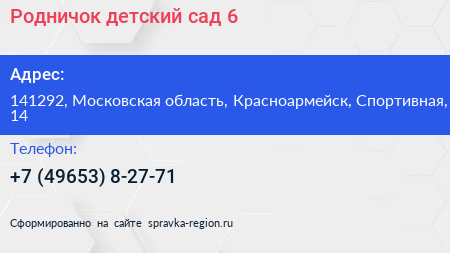 Родничок детский сад 6

Адрес:

141292, Московская область, Красноармейск, Спортивная, 14

Телефон:

+7 (49653) 8-27-71

Сформированно на сайте spravka-region.ru